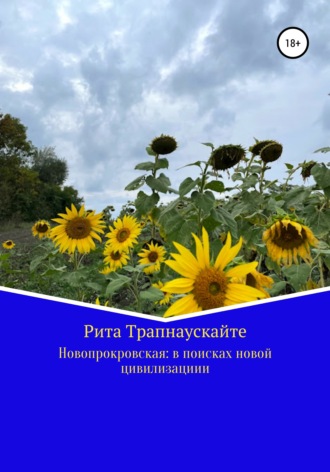 18+

Рита Трапнаускайте

Новопрокровская: в поисках новой цивилизациии